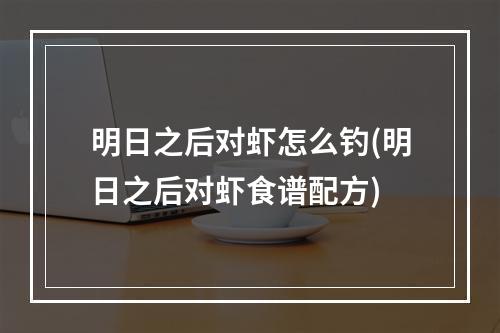 明日之后对虾怎么钓(明日之后对虾食谱配方)